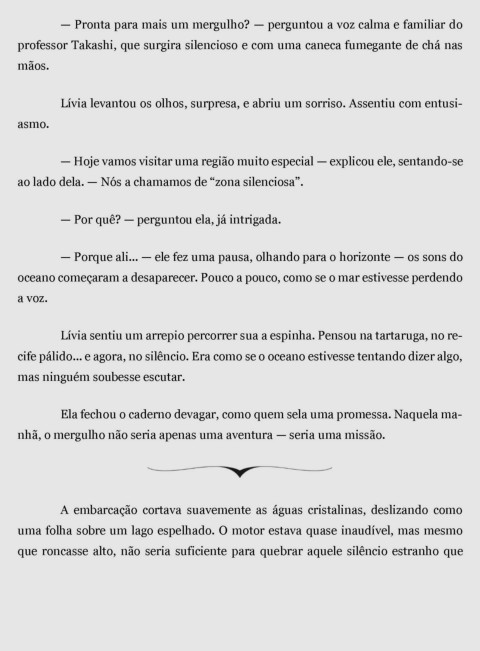 — Pronta para mais um mergulho? — perguntou a voz calma e familiar do professor Takashi, que surgira silencioso e com uma caneca fumegante de chá nas mãos.

Lívia levantou os olhos, surpresa, e abriu um sorriso. Assentiu com entusiasmo.

— Hoje vamos visitar uma região muito especial — explicou ele, sentando-se ao lado dela. — Nós a chamamos de “zona silenciosa”.

— Por quê? — perguntou ela, já intrigada.

— Porque ali... — ele fez uma pausa, olhando para o horizonte — os sons do oceano começaram a desaparecer. Pouco a pouco, como se o mar estivesse perdendo a voz.

Lívia sentiu um arrepio percorrer sua a espinha. Pensou na tartaruga, no recife pálido... e agora, no silêncio. Era como se o oceano estivesse tentando dizer algo, mas ninguém soubesse escutar.

Ela fechou o caderno devagar, como quem sela uma promessa. Naquela manhã, o mergulho não seria apenas uma aventura — seria uma missão.

A embarcação cortava suavemente as águas cristalinas, deslizando como uma folha sobre um lago espelhado. O motor estava quase inaudível, mas mesmo que roncasse alto, não seria suficiente para quebrar aquele silêncio estranho que